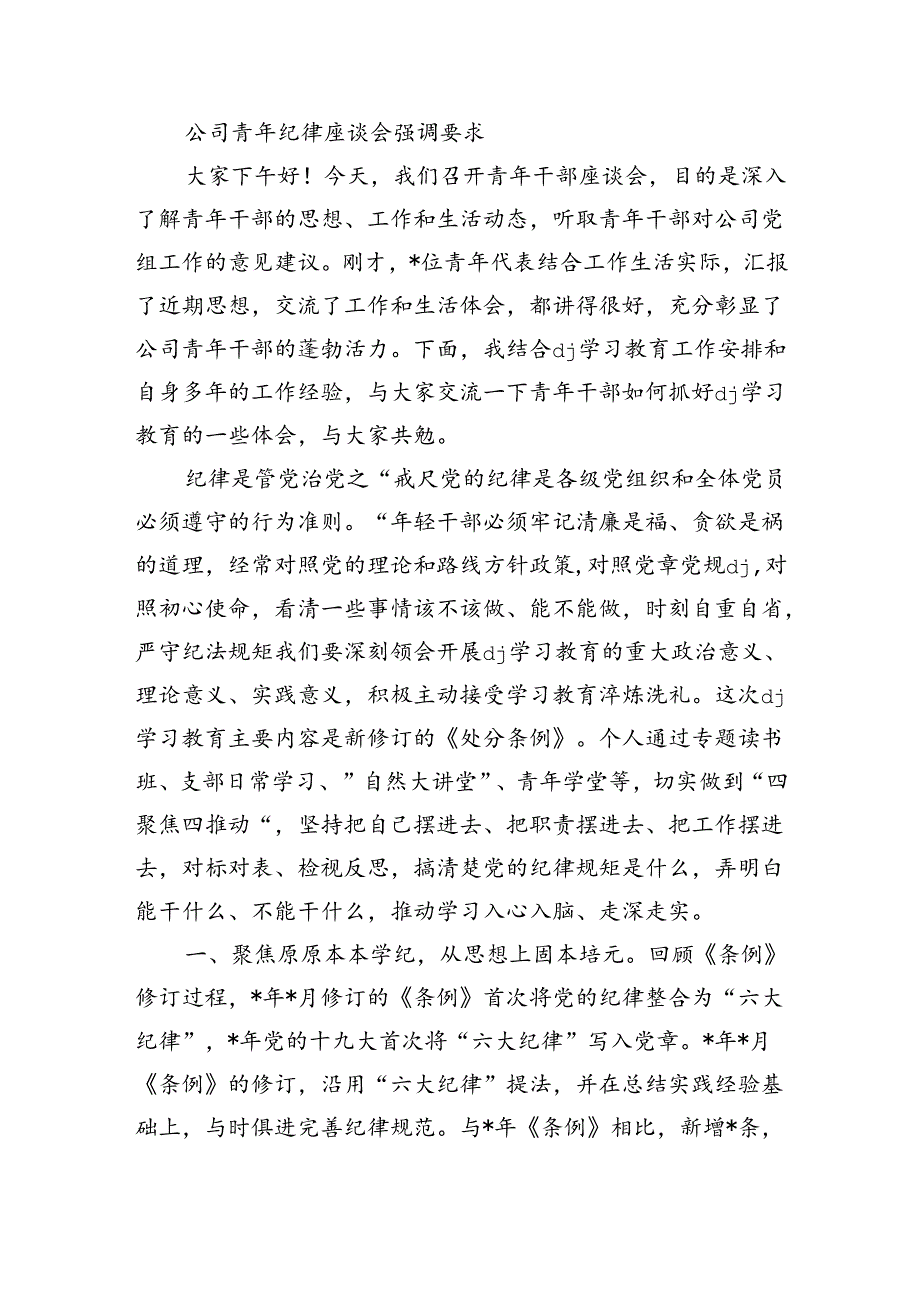 公司青年纪律座谈会强调要求

大家下午好！今天，我们召开青年干部座谈会，目的是深入了解青年干部的思想、工作和生活动态，听取青年干部对公司党组工作的意见建议。刚才，*位青年代表结合工作生活实际，汇报了近期思想，交流了工作和生活体会，都讲得很好，充分彰显了公司青年干部的蓬勃活力。下面，我结合dj学习教育工作安排和自身多年的工作经验，与大家交流一下青年干部如何抓好dj学习教育的一些体会，与大家共勉。

纪律是管党治党之“戒尺党的纪律是各级党组织和全体党员必须遵守的行为准则。“年轻干部必须牢记清廉是福、贪欲是祸的道理，经常对照党的理论和路线方针政策，对照党章党规dj，对照初心使命，看清一些事情该不该做、能不能做，时刻自重自省，严守纪法规矩我们要深刻领会开展dj学习教育的重大政治意义、理论意义、实践意义，积极主动接受学习教育淬炼洗礼。这次dj学习教育主要内容是新修订的《处分条例》。个人通过专题读书班、支部日常学习、”自然大讲堂”、青年学堂等，切实做到“四聚焦四推动“，坚持把自己摆进去、把职责摆进去、把工作摆进去，对标对表、检视反思，搞清楚党的纪律规矩是什么，弄明白能干什么、不能干什么，推动学习入心入脑、走深走实。

一、聚焦原原本本学纪，从思想上固本培元。回顾《条例》修订过程，*年*月修订的《条例》首次将党的纪律整合为“六大纪律”，*年党的十九大首次将“六大纪律”写入党章。*年*月《条例》的修订，沿用“六大纪律”提法，并在总结实践经验基础上，与时俱进完善纪律规范。与*年《条例》相比，新增*条，